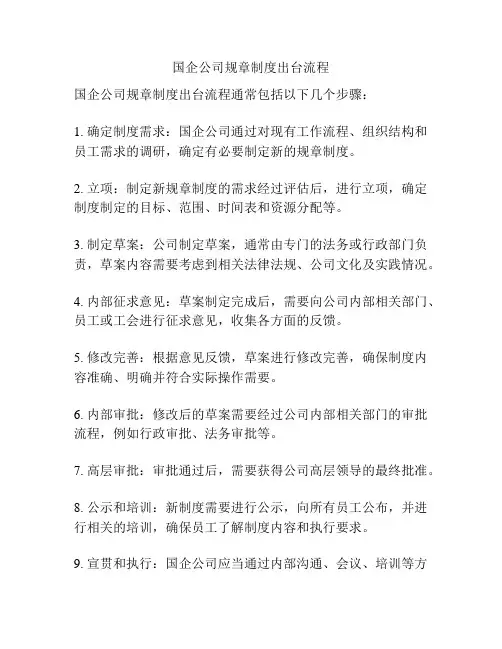 国企公司规章制度出台流程

国企公司规章制度出台流程通常包括以下几个步骤：

1. 确定制度需求：国企公司通过对现有工作流程、组织结构和员工需求的调研，确定有必要制定新的规章制度。

2. 立项：制定新规章制度的需求经过评估后，进行立项，确定制度制定的目标、范围、时间表和资源分配等。

3. 制定草案：公司制定草案，通常由专门的法务或行政部门负责，草案内容需要考虑到相关法律法规、公司文化及实践情况。

4. 内部征求意见：草案制定完成后，需要向公司内部相关部门、员工或工会进行征求意见，收集各方面的反馈。

5. 修改完善：根据意见反馈，草案进行修改完善，确保制度内容准确、明确并符合实际操作需要。

6. 内部审批：修改后的草案需要经过公司内部相关部门的审批流程，例如行政审批、法务审批等。

7. 高层审批：审批通过后，需要获得公司高层领导的最终批准。

8. 公示和培训：新制度需要进行公示，向所有员工公布，并进行相关的培训，确保员工了解制度内容和执行要求。

9. 宣贯和执行：国企公司应当通过内部沟通、会议、培训等方